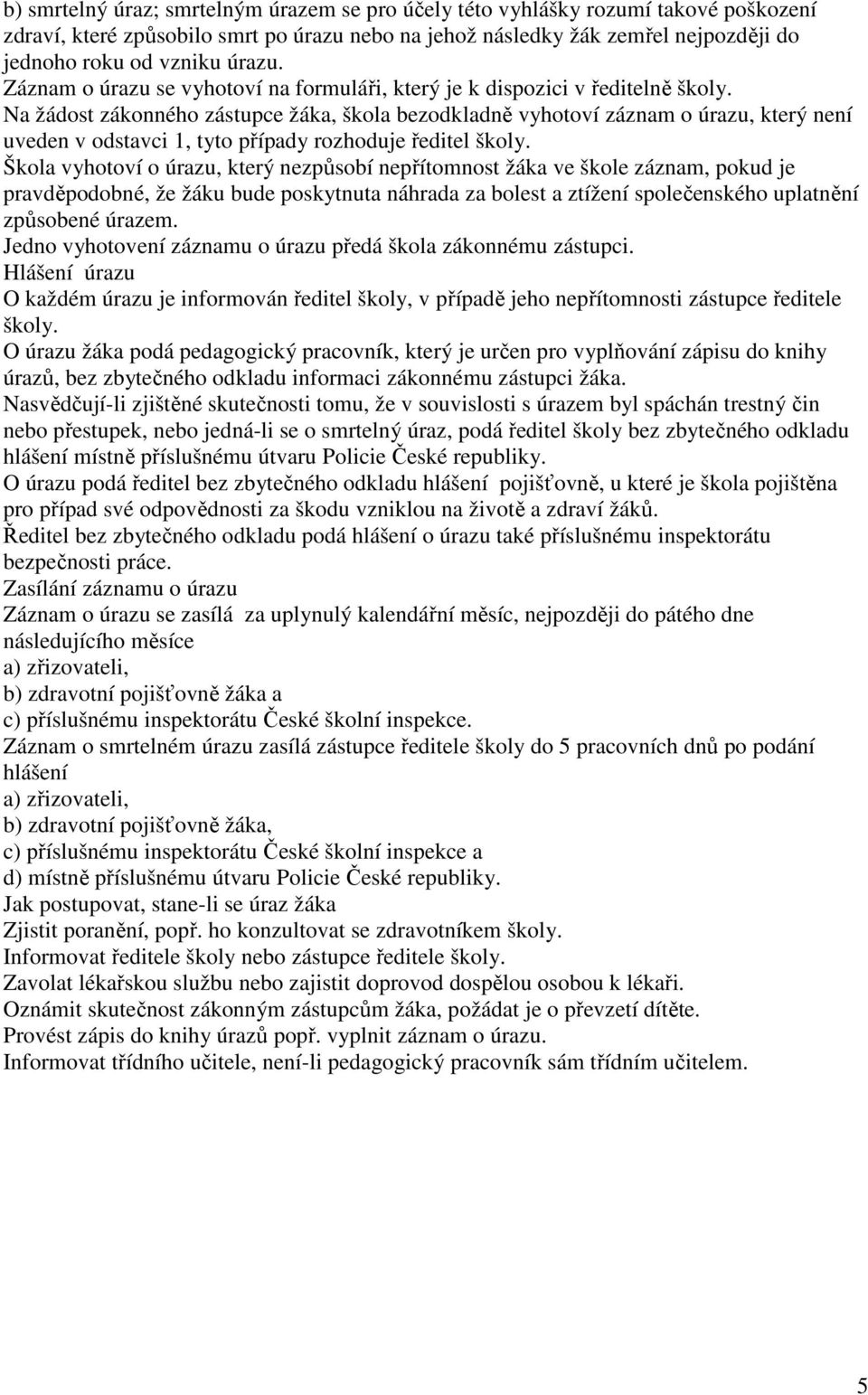 b) smrtelný úraz; smrtelným úrazem se pro účely této vyhlášky rozumí takové poškození zdraví, které způsobilo smrt po úrazu nebo na jehož následky žák zemřel nejpozději do jednoho roku od vzniku úrazu.
Záznam o úrazu se vyhotoví na formuláři, který je k dispozici v ředitelně školy.
Na žádost zákonného zástupce žáka, škola bezodkladně vyhotoví záznam o úrazu, který není uveden v odstavci 1, tyto případy rozhoduje ředitel školy.
Škola vyhotoví o úrazu, který nezpůsobí nepřítomnost žáka ve škole záznam, pokud je pravděpodobné, že žáku bude poskytnuta náhrada za bolest a ztížení společenského uplatnění způsobené úrazem.
Jedno vyhotovení záznamu o úrazu předá škola zákonnému zástupci.
Hlášení úrazu
O každém úrazu je informován ředitel školy, v případě jeho nepřítomnosti zástupce ředitele školy.
O úrazu žáka podá pedagogický pracovník, který je určen pro vyplňování zápisu do knihy úrazů, bez zbytečného odkladu informaci zákonnému zástupci žáka.
Nasvědčují-li zjištěné skutečnosti tomu, že v souvislosti s úrazem byl spáchán trestný čin nebo přestupek, nebo jedná-li se o smrtelný úraz, podá ředitel školy bez zbytečného odkladu hlášení místně příslušnému útvaru Policie České republiky.
O úrazu podá ředitel bez zbytečného odkladu hlášení pojišťovně, u které je škola pojištěna pro případ své odpovědnosti za škodu vzniklou na životě a zdraví žáků.
Ředitel bez zbytečného odkladu podá hlášení o úrazu také příslušnému inspektorátu bezpečnosti práce.
Zasílání záznamu o úrazu
Záznam o úrazu se zasílá za uplynulý kalendářní měsíc, nejpozději do pátého dne následujícího měsíce
a) zřizovateli,
b) zdravotní pojišťovně žáka a
c) příslušnému inspektorátu České školní inspekce.
Záznam o smrtelném úrazu zasílá zástupce ředitele školy do 5 pracovních dnů po podání hlášení
a) zřizovateli,
b) zdravotní pojišťovně žáka,
c) příslušnému inspektorátu České školní inspekce a
d) místně příslušnému útvaru Policie České republiky.
Jak postupovat, stane-li se úraz žáka
Zjistit poranění, popř. ho konzultovat se zdravotníkem školy.
Informovat ředitele školy nebo zástupce ředitele školy.
Zavolat lékařskou službu nebo zajistit doprovod dospělou osobou k lékaři.
Oznámit skutečnost zákonným zástupcům žáka, požádat je o převzetí dítěte.
Provést zápis do knihy úrazů popř. vyplnit záznam o úrazu.
Informovat třídního učitele, není-li pedagogický pracovník sám třídním učitelem.

5